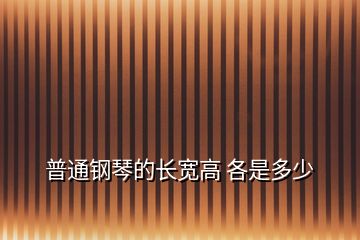 普通钢琴的长宽高 各是多少